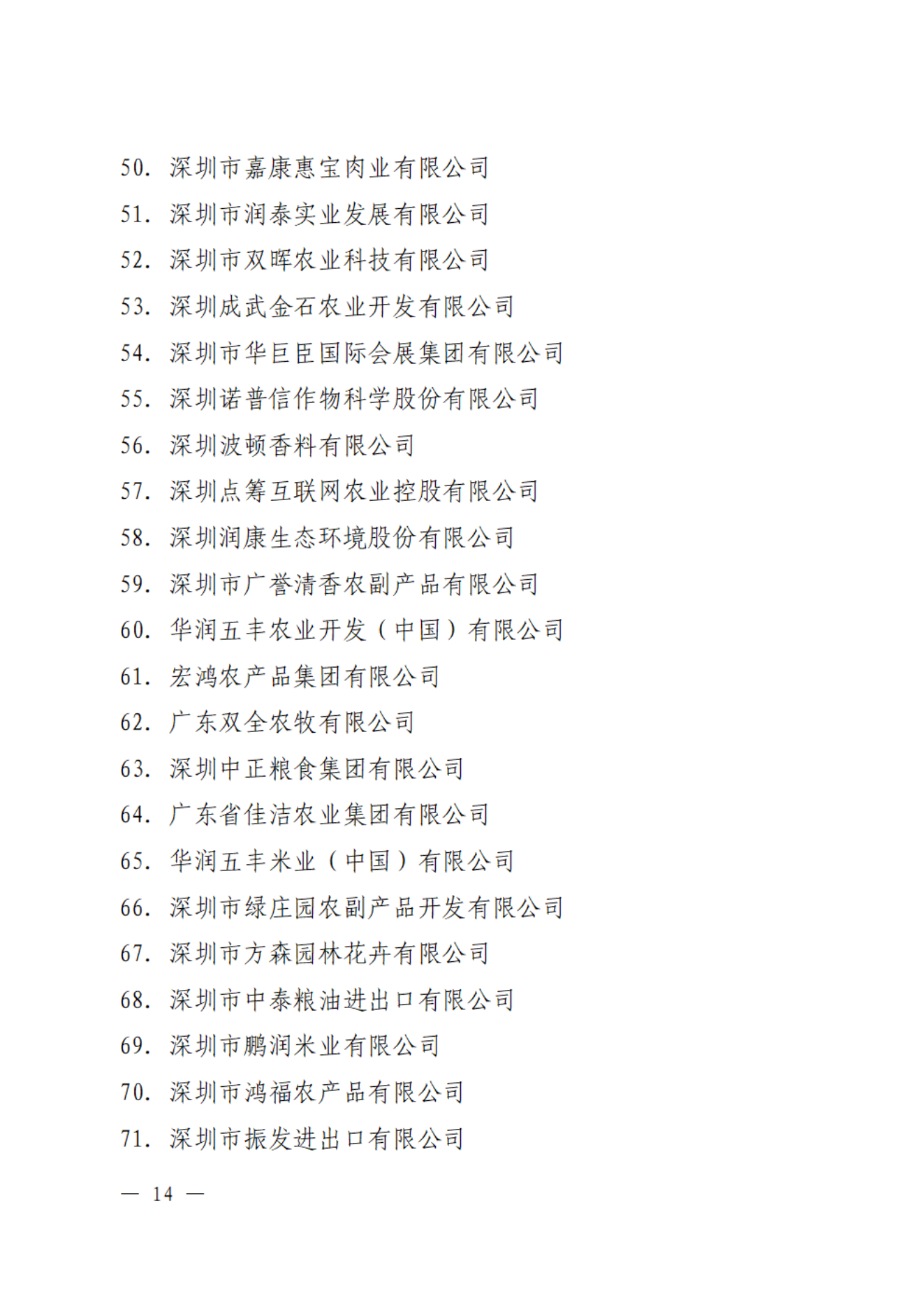 50. 深圳市嘉康惠宝肉业有限公司

51. 深圳市润泰实业发展有限公司

52. 深圳市双晖农业科技有限公司

53. 深圳成武金石农业开发有限公司

54. 深圳市华巨臣国际会展集团有限公司

55. 深圳诺普信作物科学股份有限公司

56. 深圳波顿香料有限公司

57. 深圳点筹互联网农业控股有限公司

58. 深圳润康生态环境股份有限公司

59. 深圳市广誉清香农副产品有限公司

60. 华润五丰农业开发（中国）有限公司

61. 宏鸿农产品集团有限公司

62. 广东双全农牧有限公司

63. 深圳中正粮食集团有限公司

64. 广东省佳洁农业集团有限公司

65. 华润五丰米业（中国）有限公司

66. 深圳市绿庄园农副产品开发有限公司

67. 深圳市方森园林花卉有限公司

68. 深圳市中泰粮油进出口有限公司

69. 深圳市鹏润米业有限公司

70. 深圳市鸿福农产品有限公司

71. 深圳市振发进出口有限公司

— 14 —